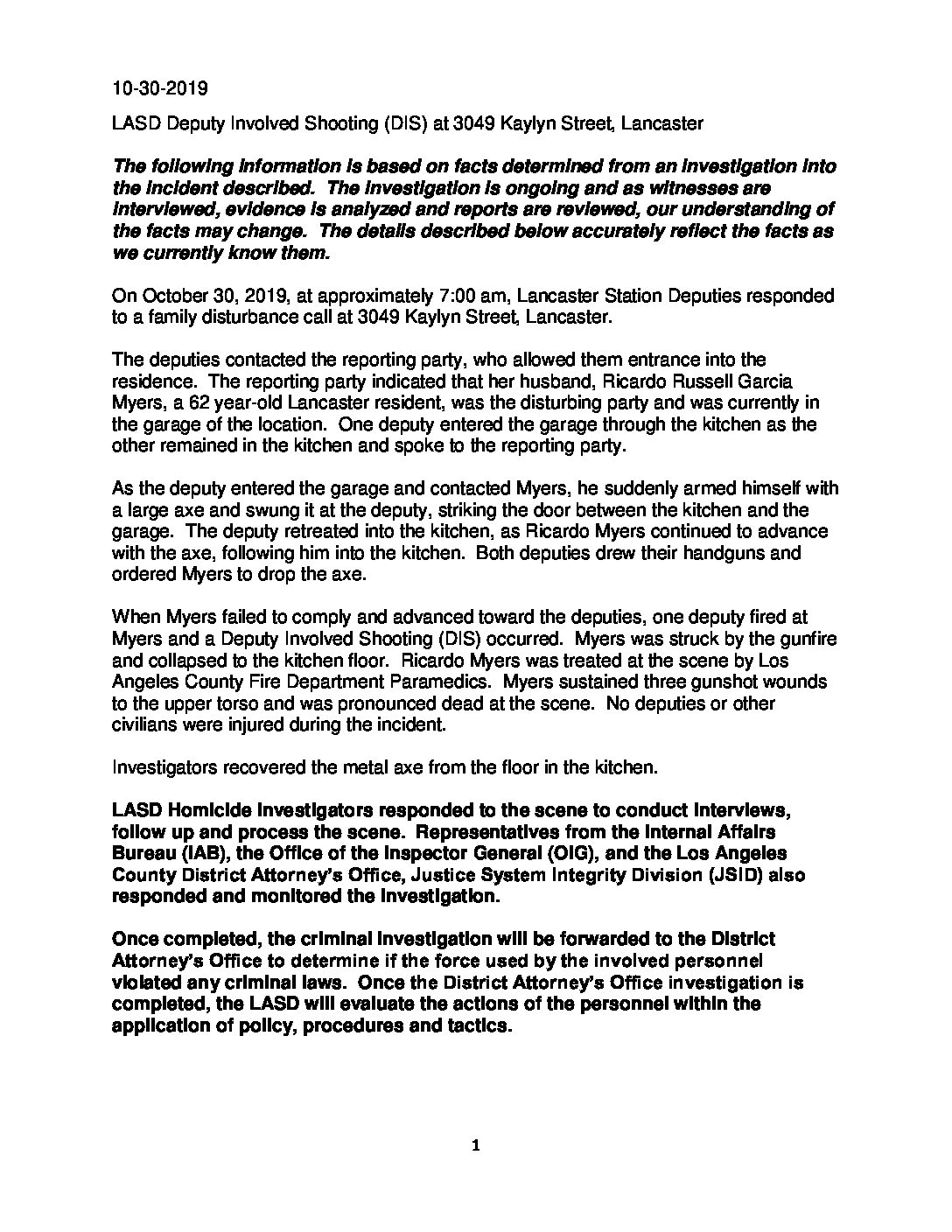 10-30-2019

LASD Deputy Involved Shooting (DIS) at 3049 Kaylyn Street, Lancaster

The following information is based on facts determined from an investigation into the incident described. The investigation is ongoing and as witnesses are interviewed, evidence is analyzed and reports are reviewed, our understanding of the facts may change. The details described below accurately reflect the facts as we currently know them.

On October 30, 2019, at approximately 7:00 am, Lancaster Station Deputies responded to a family disturbance call at 3049 Kaylyn Street, Lancaster.

The deputies contacted the reporting party, who allowed them entrance into the residence. The reporting party indicated that her husband, Ricardo Russell Garcia Myers, a 62 year-old Lancaster resident, was the disturbing party and was currently in the garage of the location. One deputy entered the garage through the kitchen as the other remained in the kitchen and spoke to the reporting party.

As the deputy entered the garage and contacted Myers, he suddenly armed himself with a large axe and swung it at the deputy, striking the door between the kitchen and the garage. The deputy retreated into the kitchen, as Ricardo Myers continued to advance with the axe, following him into the kitchen. Both deputies drew their handguns and ordered Myers to drop the axe.

When Myers failed to comply and advanced toward the deputies, one deputy fired at Myers and a Deputy Involved Shooting (DIS) occurred. Myers was struck by the gunfire and collapsed to the kitchen floor. Ricardo Myers was treated at the scene by Los Angeles County Fire Department Paramedics. Myers sustained three gunshot wounds to the upper torso and was pronounced dead at the scene. No deputies or other civilians were injured during the incident.

Investigators recovered the metal axe from the floor in the kitchen.

LASD Homicide Investigators responded to the scene to conduct interviews, follow up and process the scene. Representatives from the Internal Affairs Bureau (IAB), the Office of the Inspector General (OIG), and the Los Angeles County District Attorney's Office, Justice System Integrity Division (JSID) also responded and monitored the investigation.

Once completed, the criminal investigation will be forwarded to the District Attorney's Office to determine if the force used by the involved personnel violated any criminal laws. Once the District Attorney's Office investigation is completed, the LASD will evaluate the actions of the personnel within the application of policy, procedures and tactics.

1